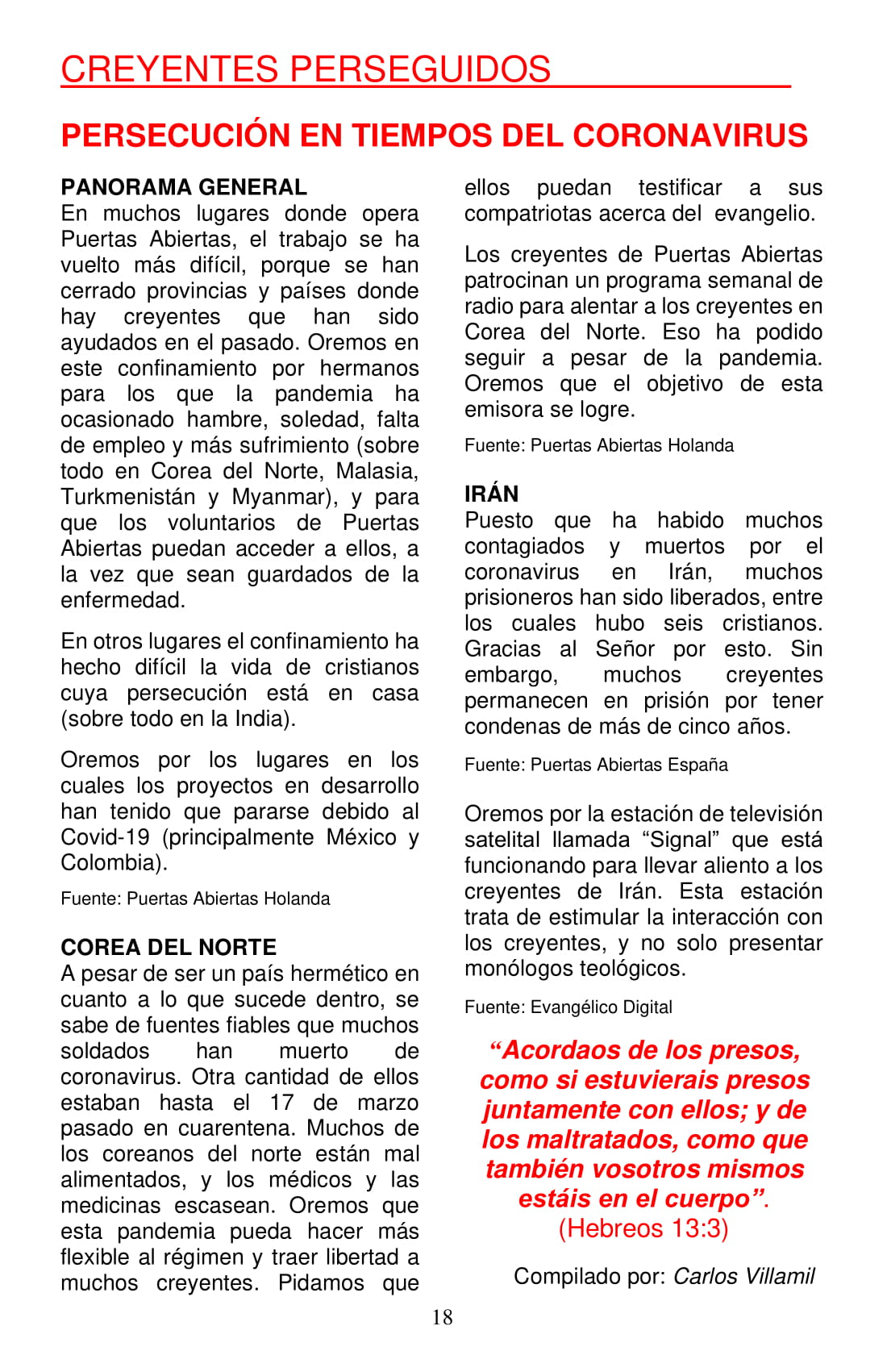 CREYENTES PERSEGUIDOS

PERSECUCIÓN EN TIEMPOS DEL CORONAVIRUS

PANORAMA GENERAL
En muchos lugares donde opera Puertas Abiertas, el trabajo se ha vuelto más difícil, porque se han cerrado provincias y países donde hay creyentes que han sido ayudados en el pasado. Oremos en este confinamiento por hermanos para los que la pandemia ha ocasionado hambre, soledad, falta de empleo y más sufrimiento (sobre todo en Corea del Norte, Malasia, Turkmenistán y Myanmar), y para que los voluntarios de Puertas Abiertas puedan acceder a ellos, a la vez que sean guardados de la enfermedad.

En otros lugares el confinamiento ha hecho difícil la vida de cristianos cuya persecución está en casa (sobre todo en la India).

Oremos por los lugares en los cuales los proyectos en desarrollo han tenido que pararse debido al Covid-19 (principalmente México y Colombia).

Fuente: Puertas Abiertas Holanda

COREA DEL NORTE
A pesar de ser un país hermético en cuanto a lo que sucede dentro, se sabe de fuentes fiables que muchos soldados han muerto de coronavirus. Otra cantidad de ellos estaban hasta el 17 de marzo pasado en cuarentena. Muchos de los coreanos del norte están mal alimentados, y los médicos y las medicinas escasean. Oremos que esta pandemia pueda hacer más flexible al régimen y traer libertad a muchos creyentes. Pidamos que ellos puedan testificar a sus compatriotas acerca del evangelio.

Los creyentes de Puertas Abiertas patrocinan un programa semanal de radio para alentar a los creyentes en Corea del Norte. Eso ha podido seguir a pesar de la pandemia. Oremos que el objetivo de esta emisora se logre.

Fuente: Puertas Abiertas Holanda

IRÁN
Puesto que ha habido muchos contagiados y muertos por el coronavirus en Irán, muchos prisioneros han sido liberados, entre los cuales hubo seis cristianos. Gracias al Señor por esto. Sin embargo, muchos creyentes permanecen en prisión por tener condenas de más de cinco años.

Fuente: Puertas Abiertas España

Oremos por la estación de televisión satelital llamada “Signal” que está funcionando para llevar aliento a los creyentes de Irán. Esta estación trata de estimular la interacción con los creyentes, y no solo presentar monólogos teológicos.

Fuente: Evangélico Digital

“Acordaos de los presos, como si estuvierais presos juntamente con ellos; y de los maltratados, como que también vosotros mismos estáis en el cuerpo”.
(Hebreos 13:3)

Compilado por: Carlos Villamil

18